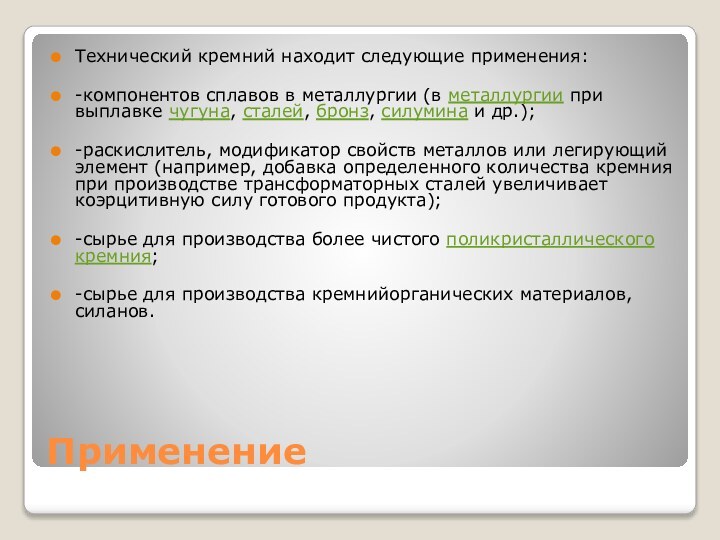 Технический кремний находит следующие применения:

-компонентов сплавов в металлургии (в металлургии при выплавке чугуна, сталей, бронз, силумина и др.);

-раскислитель, модификатор свойств металлов или легирующий элемент (например, добавка определенного количества кремния при производстве трансформаторных сталей увеличивает коэрцитивную силу готового продукта);

-сырье для производства более чистого поликристаллического кремния;

-сырье для производства кремнийорганических материалов, силанов.

Применение